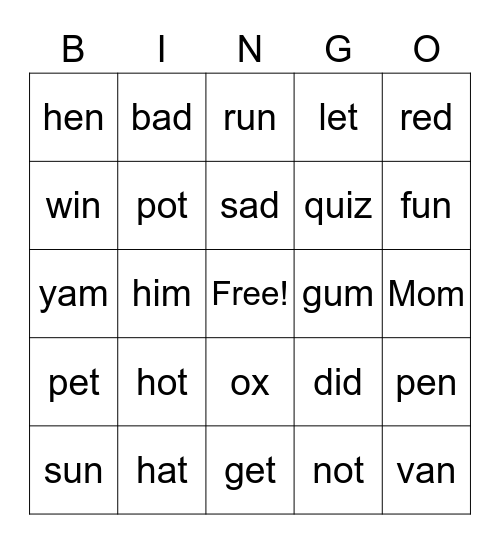 | B | I | N | G | O |
|---|---|---|---|---|
| hen | bad | run | let | red |
| win | pot | sad | quiz | fun |
| yam | him | Free! | gum | Mom |
| pet | hot | ox | did | pen |
| sun | hat | get | not | van |